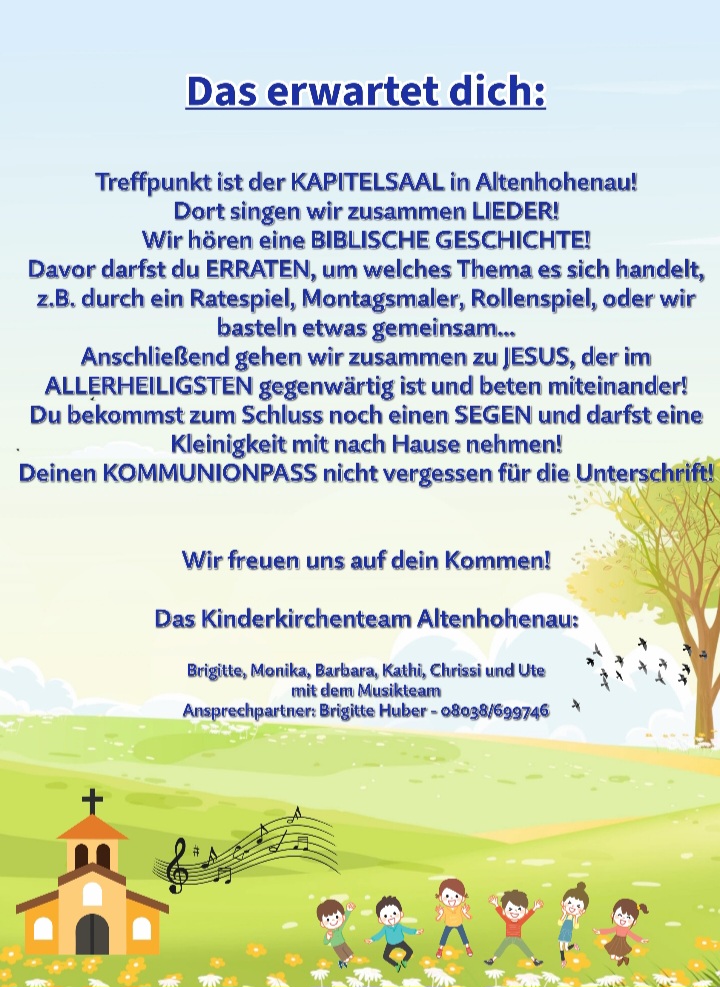 Das erwartet dich:

Treffpunkt ist der KAPITELSAAL in Altenhohenau!
Dort singen wir zusammen LIEDER!
Wir hören eine BIBLISCHE GESCHICHTE!
Davor darfst du ERRATEN, um welches Thema es sich handelt, z.B. durch ein Ratespiel, Montagsmaler, Rollenspiel, oder wir basteln etwas gemeinsam...
Anschließend gehen wir zusammen zu JESUS, der im ALLERHEILIGSTEN gegenwärtig ist und beten miteinander!
Du bekommst zum Schluss noch einen SEGEN und darfst eine Kleinigkeit mit nach Hause nehmen!
Deinen KOMMUNIONPASS nicht vergessen für die Unterschrift!

Wir freuen uns auf dein Kommen!

Das Kinderkirchenteam Altenhohenau:

Brigitte, Monika, Barbara, Kathi, Chrissi und Ute
mit dem Musikteam
Ansprechpartner: Brigitte Huber - 08038/699746